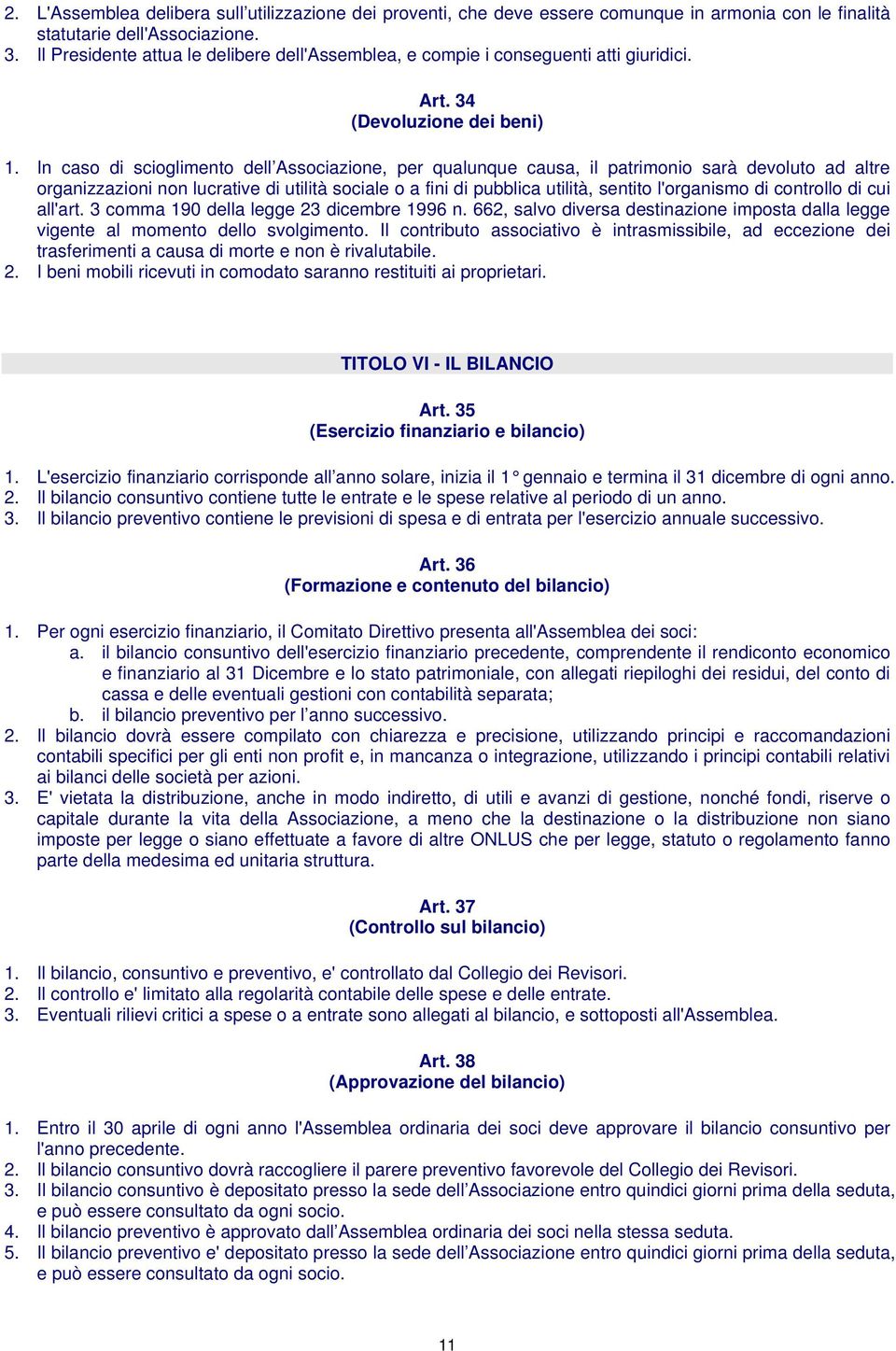 2. L'Assemblea delibera sull'utilizzazione dei proventi, che deve essere comunque in armonia con le finalità statutarie dell'Associazione.
3. Il Presidente attua le delibere dell'Assemblea, e compie i conseguenti atti giuridici.

Art. 34
(Devoluzione dei beni)

1. In caso di scioglimento dell'Associazione, per qualunque causa, il patrimonio sarà devoluto ad altre organizzazioni non lucrative di utilità sociale o a fini di pubblica utilità, sentito l'organismo di controllo di cui all'art. 3 comma 190 della legge 23 dicembre 1996 n. 662, salvo diversa destinazione imposta dalla legge vigente al momento dello svolgimento. Il contributo associativo è intrasmissibile, ad eccezione dei trasferimenti a causa di morte e non è rivalutabile.
2. I beni mobili ricevuti in comodato saranno restituiti ai proprietari.

TITOLO VI - IL BILANCIO

Art. 35
(Esercizio finanziario e bilancio)

1. L'esercizio finanziario corrisponde all'anno solare, inizia il 1° gennaio e termina il 31 dicembre di ogni anno.
2. Il bilancio consuntivo contiene tutte le entrate e le spese relative al periodo di un anno.
3. Il bilancio preventivo contiene le previsioni di spesa e di entrata per l'esercizio annuale successivo.

Art. 36
(Formazione e contenuto del bilancio)

1. Per ogni esercizio finanziario, il Comitato Direttivo presenta all'Assemblea dei soci:
a. il bilancio consuntivo dell'esercizio finanziario precedente, comprendente il rendiconto economico e finanziario al 31 Dicembre e lo stato patrimoniale, con allegati riepiloghi dei residui, del conto di cassa e delle eventuali gestioni con contabilità separata;
b. il bilancio preventivo per l'anno successivo.
2. Il bilancio dovrà essere compilato con chiarezza e precisione, utilizzando principi e raccomandazioni contabili specifici per gli enti non profit e, in mancanza o integrazione, utilizzando i principi contabili relativi ai bilanci delle società per azioni.
3. E' vietata la distribuzione, anche in modo indiretto, di utili e avanzi di gestione, nonché fondi, riserve o capitale durante la vita della Associazione, a meno che la destinazione o la distribuzione non siano imposte per legge o siano effettuate a favore di altre ONLUS che per legge, statuto o regolamento fanno parte della medesima ed unitaria struttura.

Art. 37
(Controllo sul bilancio)

1. Il bilancio, consuntivo e preventivo, e' controllato dal Collegio dei Revisori.
2. Il controllo e' limitato alla regolarità contabile delle spese e delle entrate.
3. Eventuali rilievi critici a spese o a entrate sono allegati al bilancio, e sottoposti all'Assemblea.

Art. 38
(Approvazione del bilancio)

1. Entro il 30 aprile di ogni anno l'Assemblea ordinaria dei soci deve approvare il bilancio consuntivo per l'anno precedente.
2. Il bilancio consuntivo dovrà raccogliere il parere preventivo favorevole del Collegio dei Revisori.
3. Il bilancio consuntivo è depositato presso la sede dell'Associazione entro quindici giorni prima della seduta, e può essere consultato da ogni socio.
4. Il bilancio preventivo è approvato dall'Assemblea ordinaria dei soci nella stessa seduta.
5. Il bilancio preventivo e' depositato presso la sede dell'Associazione entro quindici giorni prima della seduta, e può essere consultato da ogni socio.

11